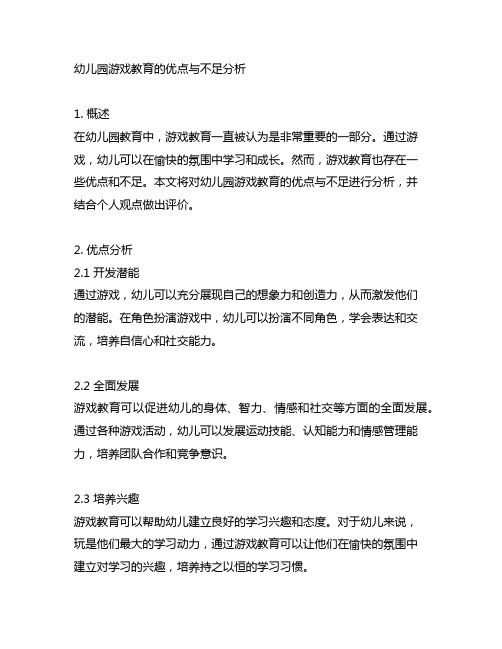 幼儿园游戏教育的优点与不足分析

1. 概述
在幼儿园教育中，游戏教育一直被认为是非常重要的一部分。通过游戏，幼儿可以在愉快的氛围中学习和成长。然而，游戏教育也存在一些优点和不足。本文将对幼儿园游戏教育的优点与不足进行分析，并结合个人观点做出评价。

2. 优点分析
2.1 开发潜能
通过游戏，幼儿可以充分展现自己的想象力和创造力，从而激发他们的潜能。在角色扮演游戏中，幼儿可以扮演不同角色，学会表达和交流，培养自信心和社交能力。

2.2 全面发展
游戏教育可以促进幼儿的身体、智力、情感和社交等方面的全面发展。通过各种游戏活动，幼儿可以发展运动技能、认知能力和情感管理能力，培养团队合作和竞争意识。

2.3 培养兴趣
游戏教育可以帮助幼儿建立良好的学习兴趣和态度。对于幼儿来说，玩是他们最大的学习动力，通过游戏教育可以让他们在愉快的氛围中建立对学习的兴趣，培养持之以恒的学习习惯。